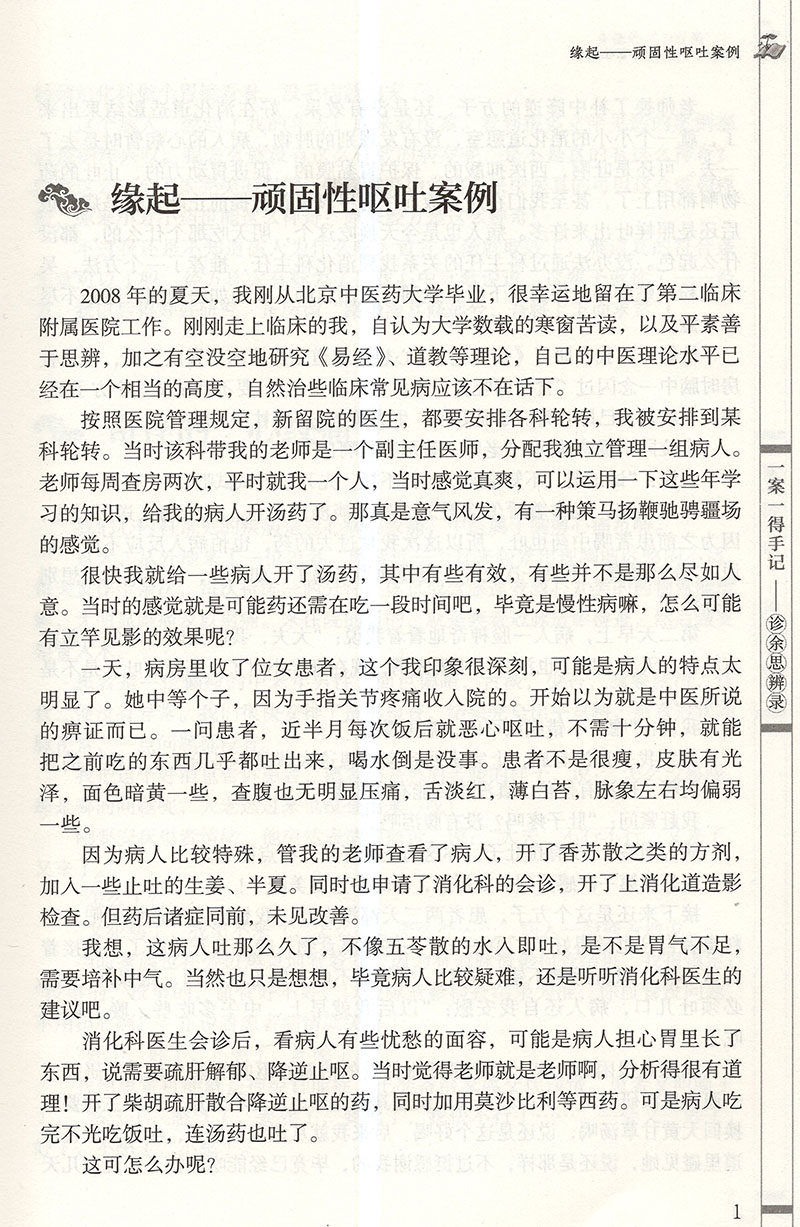 缘起——顽固性呕吐案例

缘起——顽固性呕吐案例

2008年的夏天，我刚从北京中医药大学毕业，很幸运地留在了第二临床附属医院工作。刚刚走上临床的我，自认为大学数载的寒窗苦读，以及平素善于思辨，加之有空没空地研究《易经》、道教等理论，自己的中医理论水平已经在一个相当的高度，自然治些临床常见病应该不在话下。

按照医院管理规定，新留院的医生，都要安排各科轮转，我被安排到某科轮转。当时该科带我的老师是一个副主任医师，分配我独立管理一组病人。老师每周查房两次，平时就我一个人，当时感觉真爽，可以运用一下这些年学习的知识，给我的病人开汤药了。那真是意气风发，有一种策马扬鞭驰骋疆场的感觉。

很快我就给一些病人开了汤药，其中有些有效，有些并不是那么尽如人意。当时的感觉就是可能药还需在吃一段时间吧，毕竟是慢性病嘛，怎么可能有立竿见影的效果呢？

一天，病房里收了位女患者，这个我印象很深刻，可能是病人的特点太明显了。她中等个子，因为手指关节疼痛收入院的。开始以为就是中医所说的痹证而已。一问患者，近半月每次饭后就恶心呕吐，不需十分钟，就能把之前吃的东西几乎都吐出来，喝水倒是没事。患者不是很瘦，皮肤有光泽，面色暗黄一些，查腹也无明显压痛，舌淡红，薄白苔，脉象左右均偏弱一些。

因为病人比较特殊，管我的老师查看了病人，开了香苏散之类的方剂，加入一些止吐的生姜、半夏。同时也申请了消化科的会诊，开了上消化道造影检查。但药后诸症同前，未见改善。

我想，这病人吐那么久了，不像五苓散的水入即吐，是不是胃气不足，需要培补中气。当然也只是想想，毕竟病人比较疑难，还是听听消化科医生的建议吧。

消化科医生会诊后，看病人有些忧愁的面容，可能是病人担心胃里长了东西，说需要疏肝解郁、降逆止呕。当时觉得老师就是老师啊，分析得很有道理！开了柴胡疏肝散合降逆止呕的药，同时加用莫沙比利等西药。可是病人吃完不光吃饭吐，连汤药也吐了。

这可怎么办呢？

一案一得手记——诊余思辨录

1